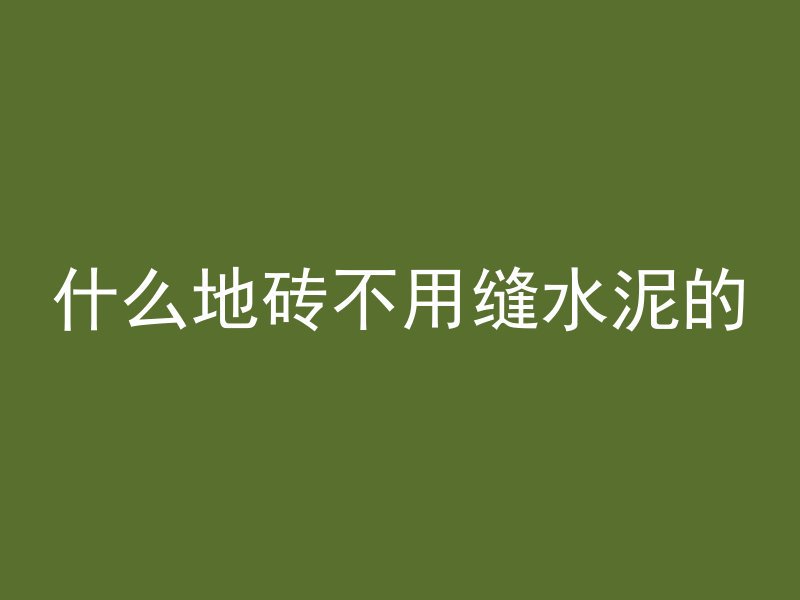 什么地砖不用缝水泥的